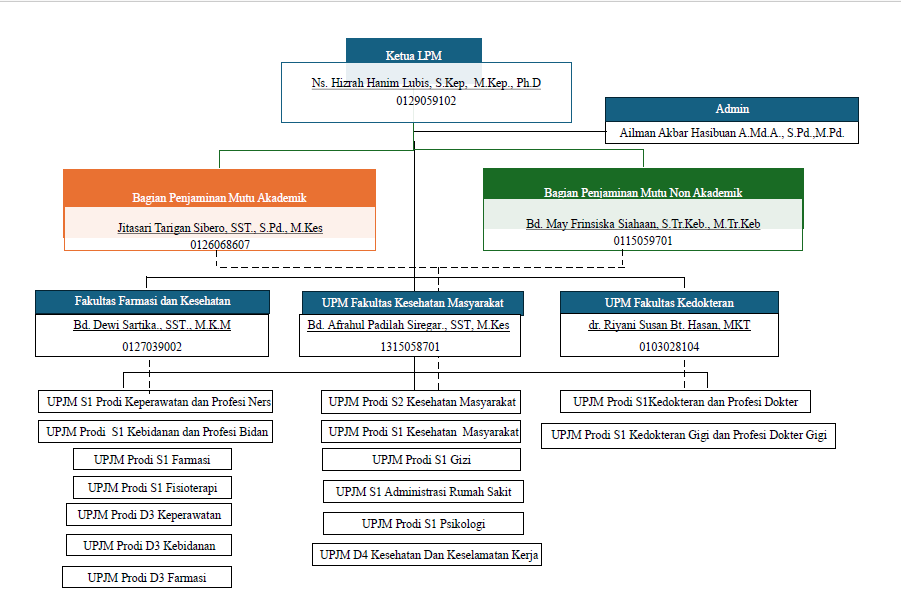 Ketua LPM
Ns. Hizrah Hanim Lubis, S.Kep, M.Kep., Ph.D
0129059102

Admin
Ailman Akbar Hasibuan A.Md.A., S.Pd.,M.Pd.

Bagian Penjaminan Mutu Akademik
Jitasari Tarigan Sibero, SST., S.Pd., M.Kes
0126068607

Bagian Penjaminan Mutu Non Akademik
Bd. May Frinsiska Siahaan, S.Tr.Keb., M.Tr.Keb
0115059701

Fakultas Farmasi dan Kesehatan
Bd. Dewi Sartika., SST., M.K.M
0127039002

UPM Fakultas Kesehatan Masyarakat
Bd. Afrahul Padilah Siregar., SST, M.Kes
1315058701

UPM Fakultas Kedokteran
dr. Riyani Susan Bt. Hasan, MKT
0103028104

UPJM S1 Prodi Keperawatan dan Profesi Ners
UPJM Prodi S1 Kebidanan dan Profesi Bidan
UPJM Prodi S1 Farmasi
UPJM Prodi S1 Fisioterapi
UPJM Prodi D3 Keperawatan
UPJM Prodi D3 Kebidanan
UPJM Prodi D3 Farmasi

UPJM Prodi S2 Kesehatan Masyarakat
UPJM Prodi S1 Kesehatan Masyarakat
UPJM Prodi S1 Gizi
UPJM S1 Administrasi Rumah Sakit
UPJM Prodi S1 Psikologi
UPJM D4 Kesehatan Dan Keselamatan Kerja

UPJM Prodi S1Kedokteran dan Profesi Dokter
UPJM Prodi S1 Kedokteran Gigi dan Profesi Dokter Gigi